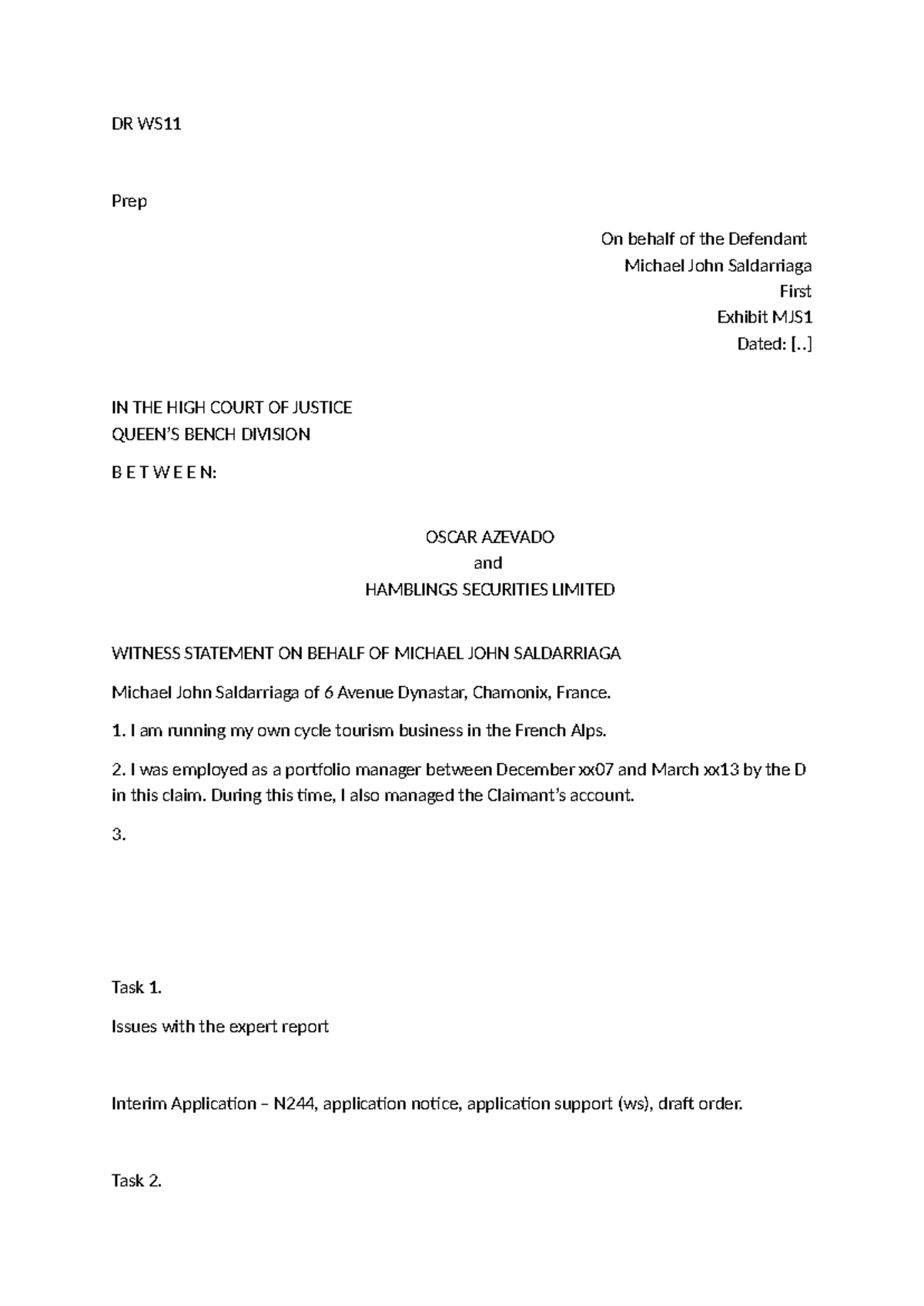 DR WS11

Prep

On behalf of the Defendant
Michael John Saldarriaga
First
Exhibit MJS1
Dated: [..]

IN THE HIGH COURT OF JUSTICE
QUEEN'S BENCH DIVISION

B E T W E E N:

OSCAR AZEVADO
and
HAMBLINGS SECURITIES LIMITED

WITNESS STATEMENT ON BEHALF OF MICHAEL JOHN SALDARRIAGA

Michael John Saldarriaga of 6 Avenue Dynastar, Chamonix, France.

1. I am running my own cycle tourism business in the French Alps.

2. I was employed as a portfolio manager between December xx07 and March xx13 by the D in this claim. During this time, I also managed the Claimant's account.

3.

Task 1.

Issues with the expert report

Interim Application – N244, application notice, application support (ws), draft order.

Task 2.